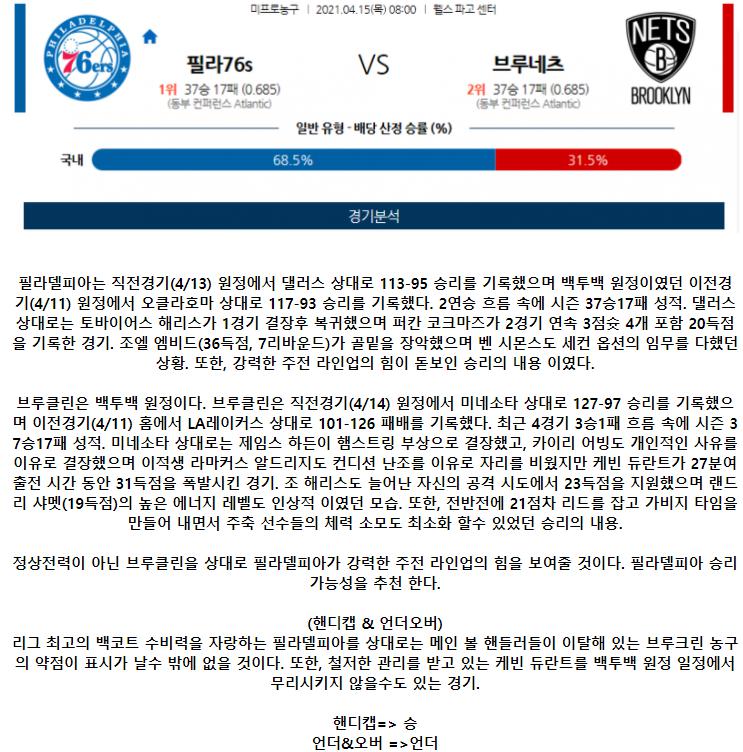 미프로농구 | 2021.04.15(목) 08:00 | 웰스 파고 센터

PHILADELPHIA 76ers

필라76s
1위 37승 17패 (0.685)
(동부 컨퍼런스 Atlantic)

VS

브루네츠
2위 37승 17패 (0.685)
(동부 컨퍼런스 Atlantic)

NETS B BROOKLYN

일반 유형 - 배당 산정 승률 (%)

국내 68.5% 31.5%

경기분석

필라델피아는 직전경기(4/13) 원정에서 댈러스 상대로 113-95 승리를 기록했으며 백투백 원정이였던 이전경기(4/11) 원정에서 오클라호마 상대로 117-93 승리를 기록했다. 2연승 흐름 속에 시즌 37승17패 성적. 댈러스 상대로는 토바이어스 해리스가 1경기 결장후 복귀했으며 퍼칸 코크마즈가 2경기 연속 3점슛 4개 포함 20득점을 기록한 경기. 조엘 엠비드(36득점, 7리바운드)가 골밑을 장악했으며 벤 시몬스도 세컨 옵션의 임무를 다했던 상황. 또한, 강력한 주전 라인업의 힘이 돋보인 승리의 내용 이였다.

브루클린은 백투백 원정이다. 브루클린은 직전경기(4/14) 원정에서 미네소타 상대로 127-97 승리를 기록했으며 이전경기(4/11) 홈에서 LA레이커스 상대로 101-126 패배를 기록했다. 최근 4경기 3승1패 흐름 속에 시즌 37승17패 성적. 미네소타 상대로는 제임스 하든이 햄스트링 부상으로 결장했고, 카이리 어빙도 개인적인 사유를 이유로 결장했으며 이적생 라마커스 알드리지도 컨디션 난조를 이유로 자리를 비웠지만 케빈 듀란트가 27분여 출전 시간 동안 31득점을 폭발시킨 경기. 조 해리스도 늘어난 자신의 공격 시도에서 23득점을 지원했으며 랜드리 샤멧(19득점)의 높은 에너지 레벨도 인상적 이였던 모습. 또한, 전반전에 21점차 리드를 잡고 가비지 타임을 만들어 내면서 주축 선수들의 체력 소모도 최소화 할수 있었던 승리의 내용.

정상전력이 아닌 브루클린을 상대로 필라델피아가 강력한 주전 라인업의 힘을 보여줄 것이다. 필라델피아 승리 가능성을 추천 한다.

(핸디캡 & 언더오버)
리그 최고의 백코트 수비력을 자랑하는 필라델피아를 상대로는 메인 볼 핸들러들이 이탈해 있는 브루크린 농구의 약점이 표시가 날수 밖에 없을 것이다. 또한, 철저한 관리를 받고 있는 케빈 듀란트를 백투백 원정 일정에서 무리시키지 않을수도 있는 경기.

핸디캡=> 승
언더&오버 =>언더